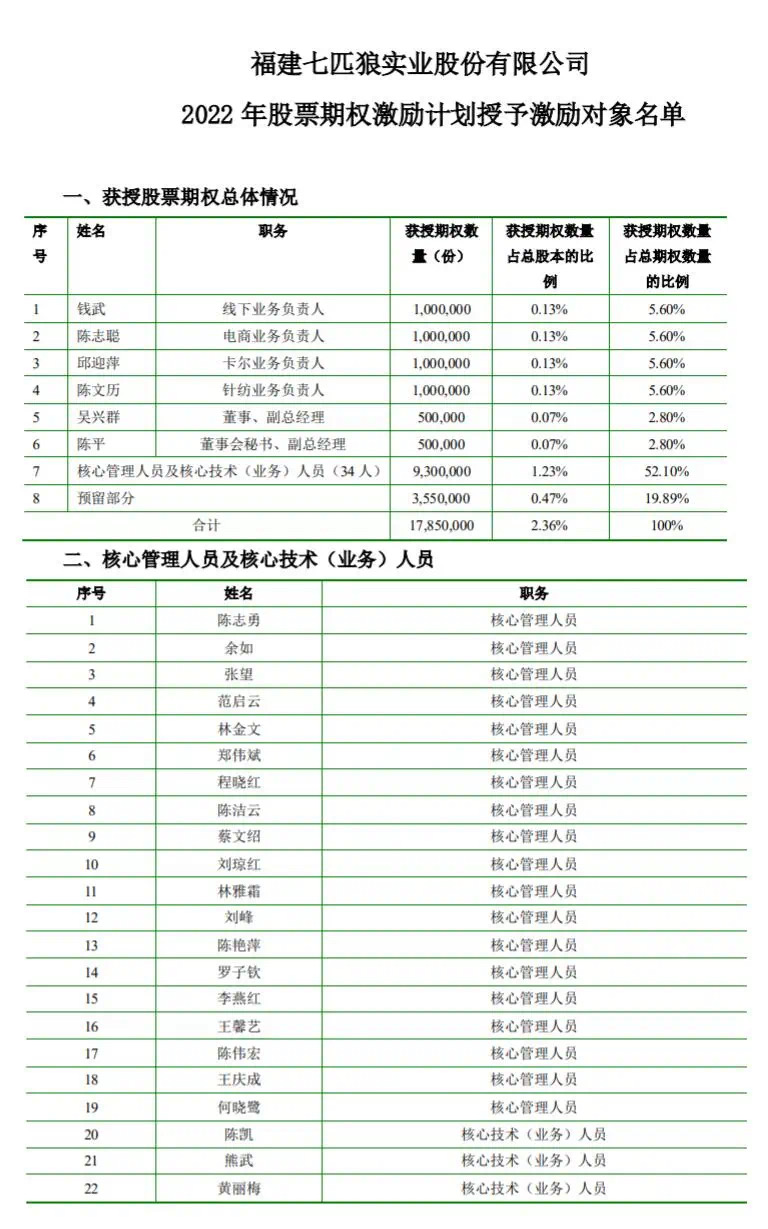 福建七匹狼实业股份有限公司

2022 年股票期权激励计划授予激励对象名单

一、获授股票期权总体情况

| 序号 | 姓名 | 职务 | 获授期权数量（份） | 获授期权数量占总股本的比例 | 获授期权数量占总期权数量的比例 |
|---|---|---|---|---|---|
| 1 | 钱武 | 线下业务负责人 | 1,000,000 | 0.13% | 5.60% |
| 2 | 陈志聪 | 电商业务负责人 | 1,000,000 | 0.13% | 5.60% |
| 3 | 邱迎萍 | 卡尔业务负责人 | 1,000,000 | 0.13% | 5.60% |
| 4 | 陈文历 | 针纺业务负责人 | 1,000,000 | 0.13% | 5.60% |
| 5 | 吴兴群 | 董事、副总经理 | 500,000 | 0.07% | 2.80% |
| 6 | 陈平 | 董事会秘书、副总经理 | 500,000 | 0.07% | 2.80% |
| 7 | 核心管理人员及核心技术（业务）人员（34 人） | | 9,300,000 | 1.23% | 52.10% |
| 8 | 预留部分 | | 3,550,000 | 0.47% | 19.89% |
| 合计 | | | 17,850,000 | 2.36% | 100% |

二、核心管理人员及核心技术（业务）人员

| 序号 | 姓名 | 职务 |
|---|---|---|
| 1 | 陈志勇 | 核心管理人员 |
| 2 | 余如 | 核心管理人员 |
| 3 | 张望 | 核心管理人员 |
| 4 | 范启云 | 核心管理人员 |
| 5 | 林金文 | 核心管理人员 |
| 6 | 郑伟斌 | 核心管理人员 |
| 7 | 程晓红 | 核心管理人员 |
| 8 | 陈洁云 | 核心管理人员 |
| 9 | 蔡文绍 | 核心管理人员 |
| 10 | 刘琼红 | 核心管理人员 |
| 11 | 林雅霜 | 核心管理人员 |
| 12 | 刘峰 | 核心管理人员 |
| 13 | 陈艳萍 | 核心管理人员 |
| 14 | 罗子钦 | 核心管理人员 |
| 15 | 李燕红 | 核心管理人员 |
| 16 | 王馨艺 | 核心管理人员 |
| 17 | 陈伟宏 | 核心管理人员 |
| 18 | 王庆成 | 核心管理人员 |
| 19 | 何晓鹭 | 核心管理人员 |
| 20 | 陈凯 | 核心技术（业务）人员 |
| 21 | 熊武 | 核心技术（业务）人员 |
| 22 | 黄丽梅 | 核心技术（业务）人员 |